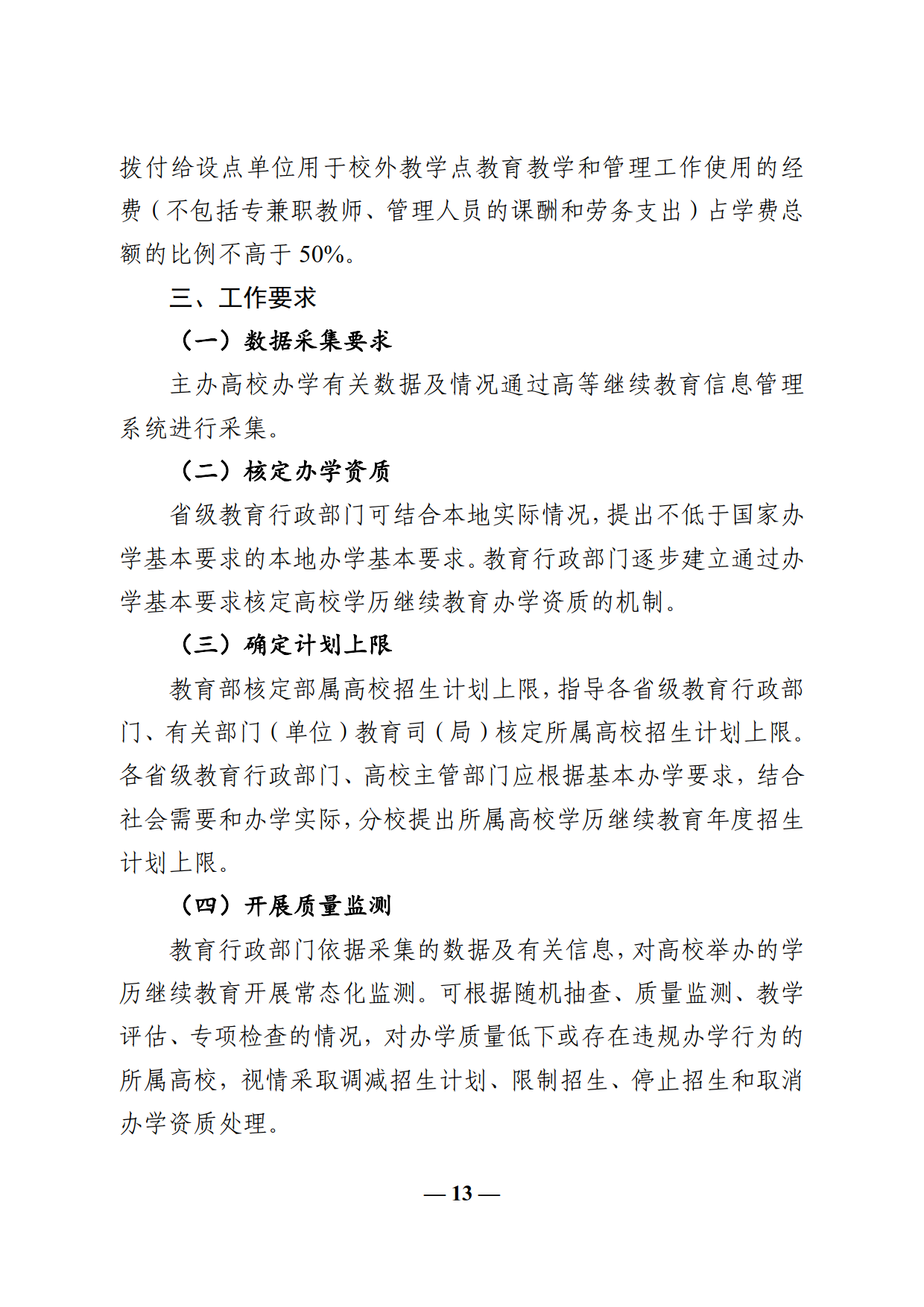 拨付给设点单位用于校外教学点教育教学和管理工作使用的经费（不包括专兼职教师、管理人员的课酬和劳务支出）占学费总额的比例不高于50%。

三、工作要求

（一）数据采集要求

主办高校办学有关数据及情况通过高等继续教育信息管理系统进行采集。

（二）核定办学资质

省级教育行政部门可结合本地实际情况，提出不低于国家办学基本要求的本地办学基本要求。教育行政部门逐步建立通过办学基本要求核定高校学历继续教育办学资质的机制。

（三）确定计划上限

教育部核定部属高校招生计划上限，指导各省级教育行政部门、有关部门（单位）教育司（局）核定所属高校招生计划上限。各省级教育行政部门、高校主管部门应根据基本办学要求，结合社会需要和办学实际，分校提出所属高校学历继续教育年度招生计划上限。

（四）开展质量监测

教育行政部门依据采集的数据及有关信息，对高校举办的学历继续教育开展常态化监测。可根据随机抽查、质量监测、教学评估、专项检查的情况，对办学质量低下或存在违规办学行为的所属高校，视情采取调减招生计划、限制招生、停止招生和取消办学资质处理。

— 13 —